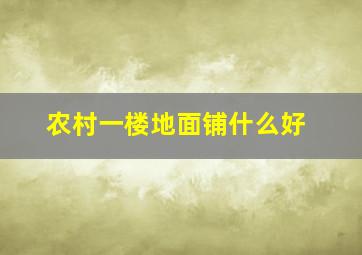 农村一楼地面铺什么好